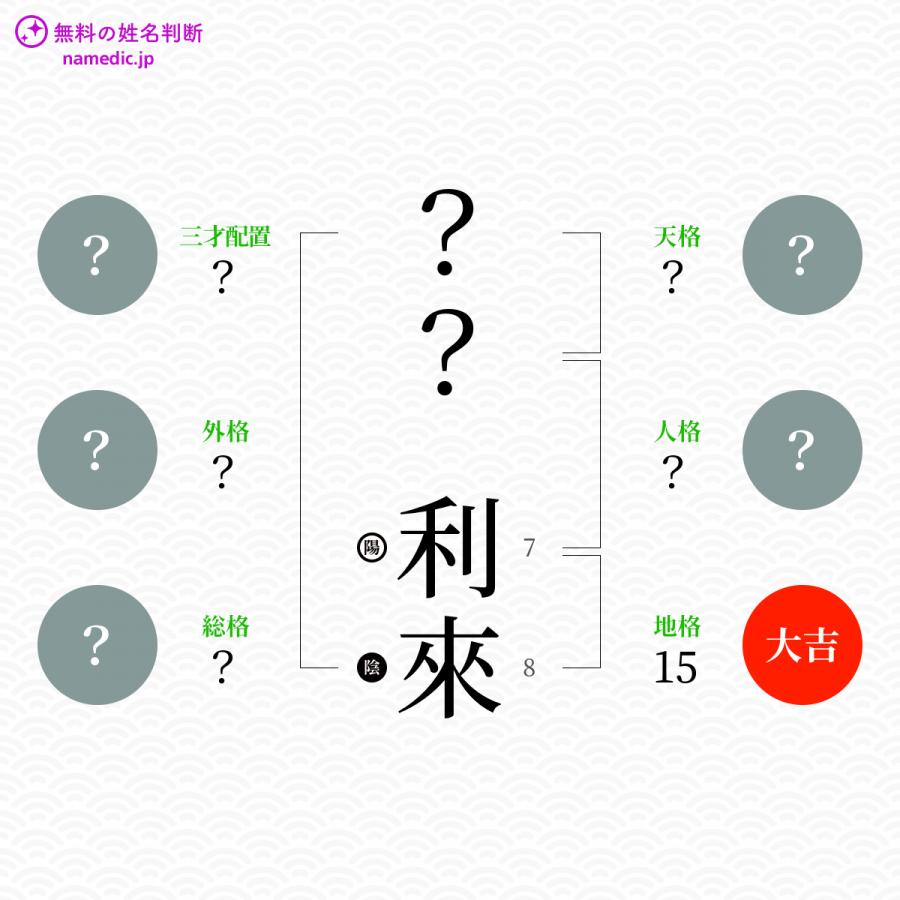 無料の姓名判断
namedic.jp

?
三才配置
?

?
外格
?

?
総格
?

?
?
陽 利 7
陰 來 8

天格
?
?

人格
?
?

地格
15
大吉